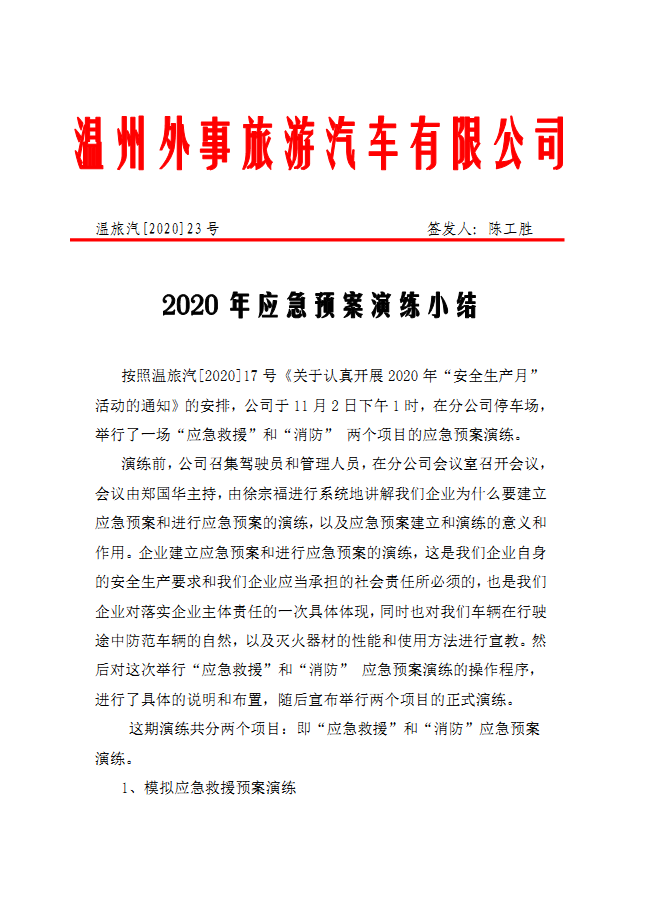 温州外事旅游汽车有限公司

温旅汽[2020]23号　　　　　　　　　　签发人：陈工胜

2020年应急预案演练小结

按照温旅汽[2020]17号《关于认真开展2020年“安全生产月”活动的通知》的安排，公司于11月2日下午1时，在分公司停车场，举行了一场“应急救援”和“消防” 两个项目的应急预案演练。

演练前，公司召集驾驶员和管理人员，在分公司会议室召开会议，会议由郑国华主持，由徐宗福进行系统地讲解我们企业为什么要建立应急预案和进行应急预案的演练，以及应急预案建立和演练的意义和作用。企业建立应急预案和进行应急预案的演练，这是我们企业自身的安全生产要求和我们企业应当承担的社会责任所必须的，也是我们企业对落实企业主体责任的一次具体体现，同时也对我们车辆在行驶途中防范车辆的自然，以及灭火器材的性能和使用方法进行宣教。然后对这次举行“应急救援”和“消防” 应急预案演练的操作程序，进行了具体的说明和布置，随后宣布举行两个项目的正式演练。

这期演练共分两个项目：即“应急救援”和“消防”应急预案演练。

1、模拟应急救援预案演练